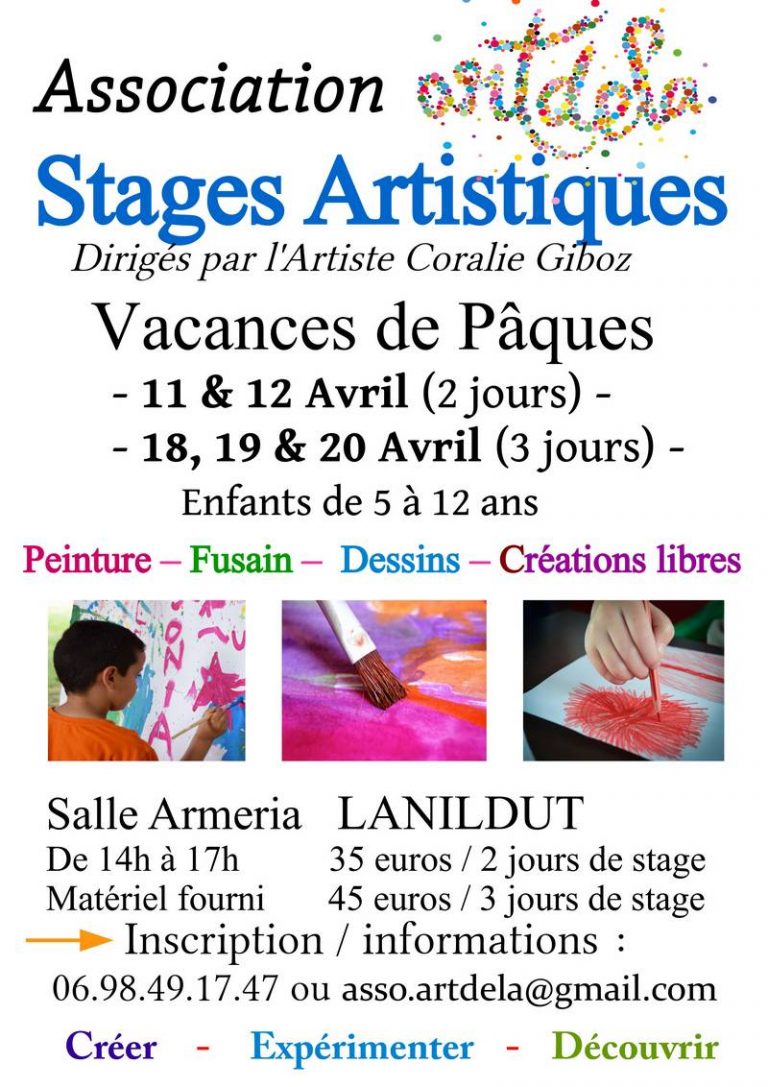 Association artdela

Stages Artistiques

Dirigés par l'Artiste Coralie Giboz

Vacances de Pâques

- 11 & 12 Avril (2 jours) -

- 18, 19 & 20 Avril (3 jours) -

Enfants de 5 à 12 ans

Peinture – Fusain – Dessins – Créations libres

Salle Armeria LANILDUT

De 14h à 17h 35 euros / 2 jours de stage

Matériel fourni 45 euros / 3 jours de stage

Inscription / informations :

06.98.49.17.47 ou asso.artdela@gmail.com

Créer - Expérimenter - Découvrir